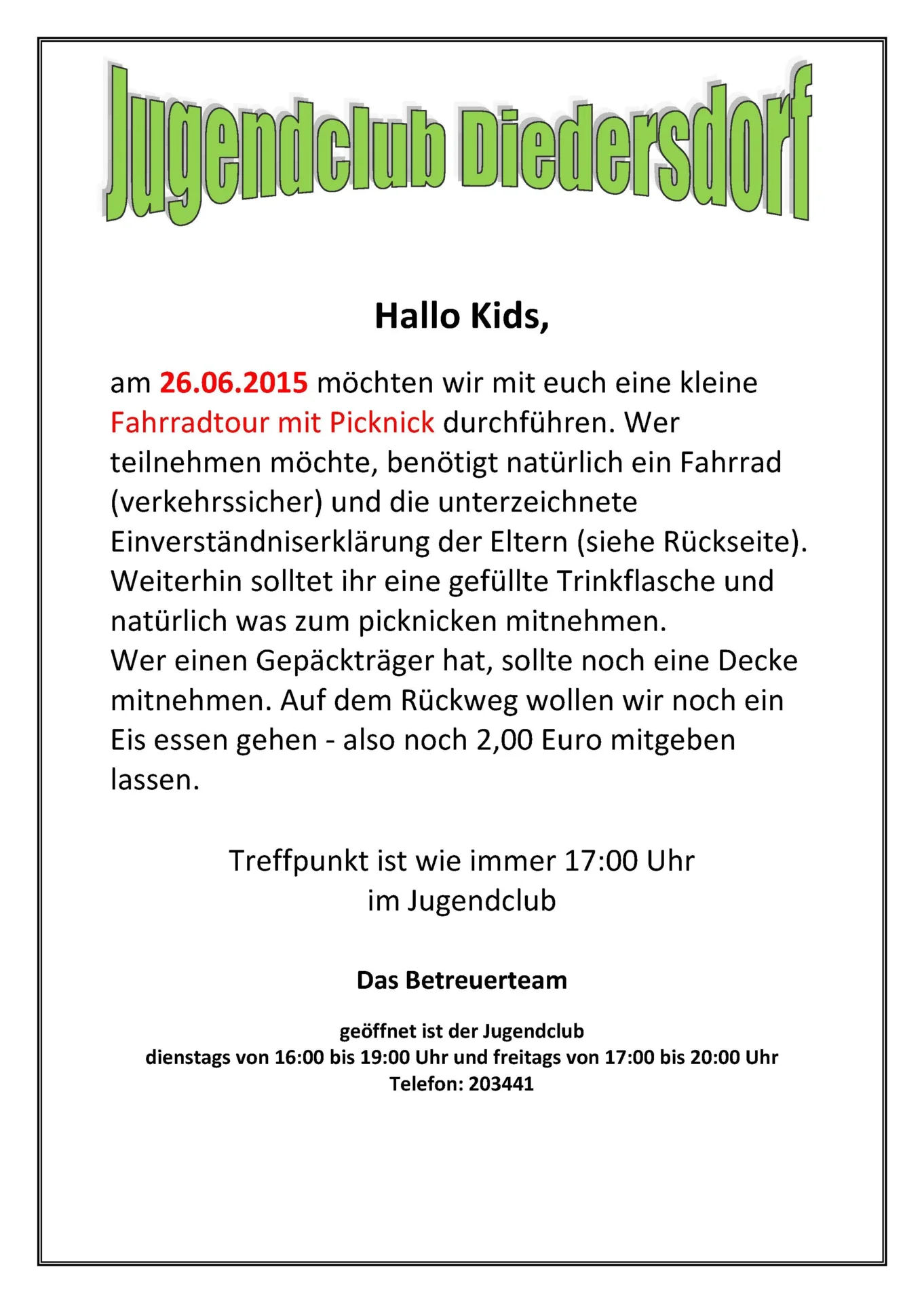 Jugendclub Diedersdorf

Hallo Kids,

am 26.06.2015 möchten wir mit euch eine kleine Fahrradtour mit Picknick durchführen. Wer teilnehmen möchte, benötigt natürlich ein Fahrrad (verkehrssicher) und die unterzeichnete Einverständniserklärung der Eltern (siehe Rückseite). Weiterhin solltet ihr eine gefüllte Trinkflasche und natürlich was zum picknicken mitnehmen.
Wer einen Gepäckträger hat, sollte noch eine Decke mitnehmen. Auf dem Rückweg wollen wir noch ein Eis essen gehen - also noch 2,00 Euro mitgeben lassen.

Treffpunkt ist wie immer 17:00 Uhr
im Jugendclub

Das Betreuerteam

geöffnet ist der Jugendclub
dienstags von 16:00 bis 19:00 Uhr und freitags von 17:00 bis 20:00 Uhr
Telefon: 203441